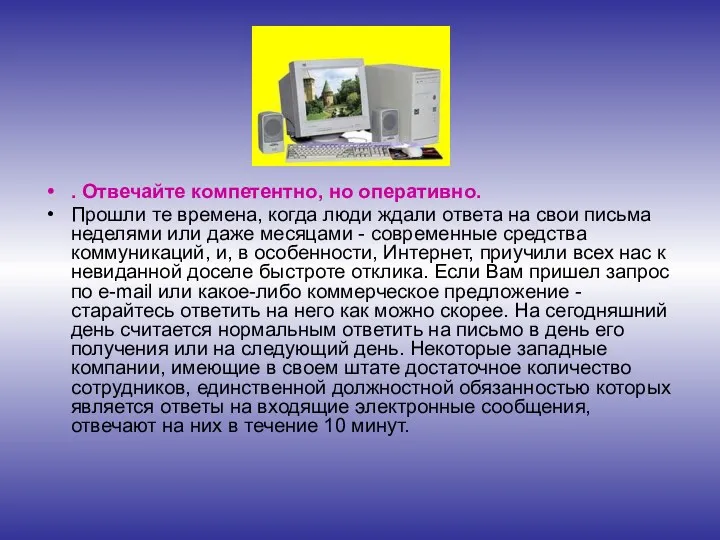 • . Отвечайте компетентно, но оперативно.

• Прошли те времена, когда люди ждали ответа на свои письма неделями или даже месяцами - современные средства коммуникаций, и, в особенности, Интернет, приучили всех нас к невиданной доселе быстроте отклика. Если Вам пришел запрос по e-mail или какое-либо коммерческое предложение - старайтесь ответить на него как можно скорее. На сегодняшний день считается нормальным ответить на письмо в день его получения или на следующий день. Некоторые западные компании, имеющие в своем штате достаточное количество сотрудников, единственной должностной обязанностью которых является ответы на входящие электронные сообщения, отвечают на них в течение 10 минут.